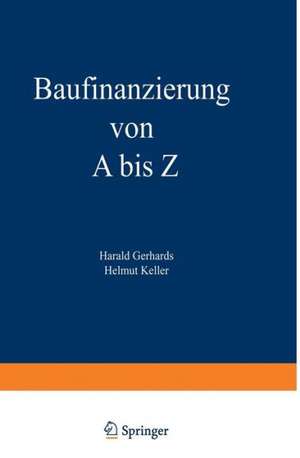 Baufinanzierung
von
A bis Z

Harald Gerhards
Helmut Keller

Springer